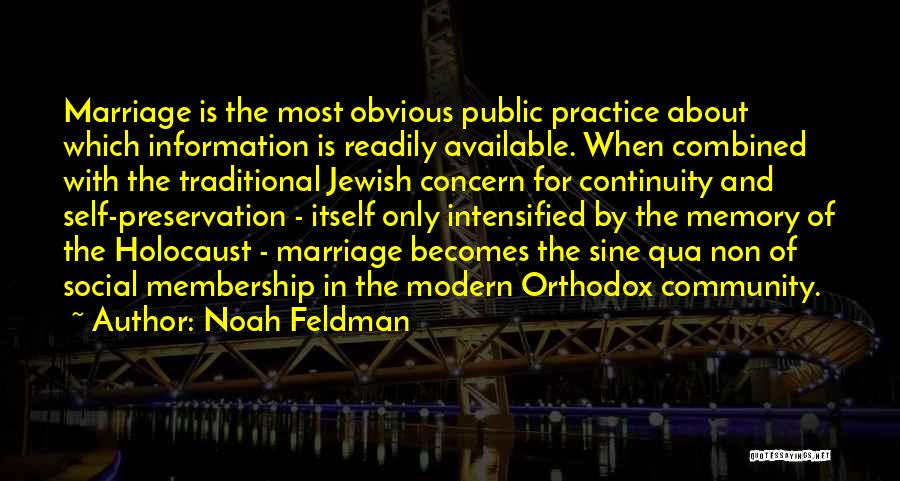 Marriage is the most obvious public practice about which information is readily available. When combined with the traditional Jewish concern for continuity and self-preservation - itself only intensified by the memory of the Holocaust - marriage becomes the sine qua non of social membership in the modern Orthodox community.
~ Author: Noah Feldman

QUOTESSAYINGS.NET